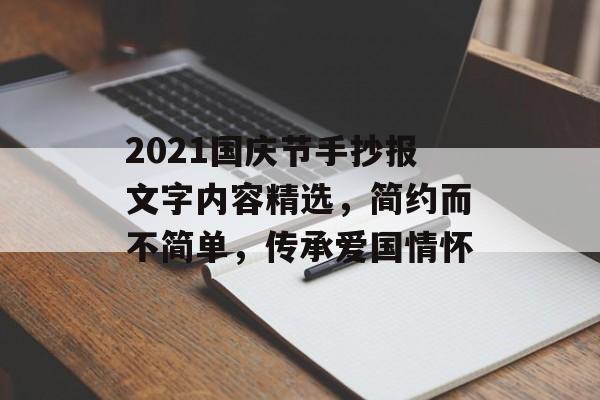 2021国庆节手抄报文字内容精选，简约而不简单，传承爱国情怀